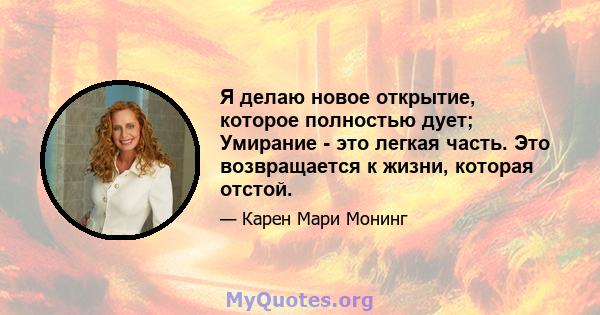 Я делаю новое открытие, которое полностью дует; Умирание - это легкая часть. Это возвращается к жизни, которая отстой.

— Карен Мари Монинг

MyQuotes.org